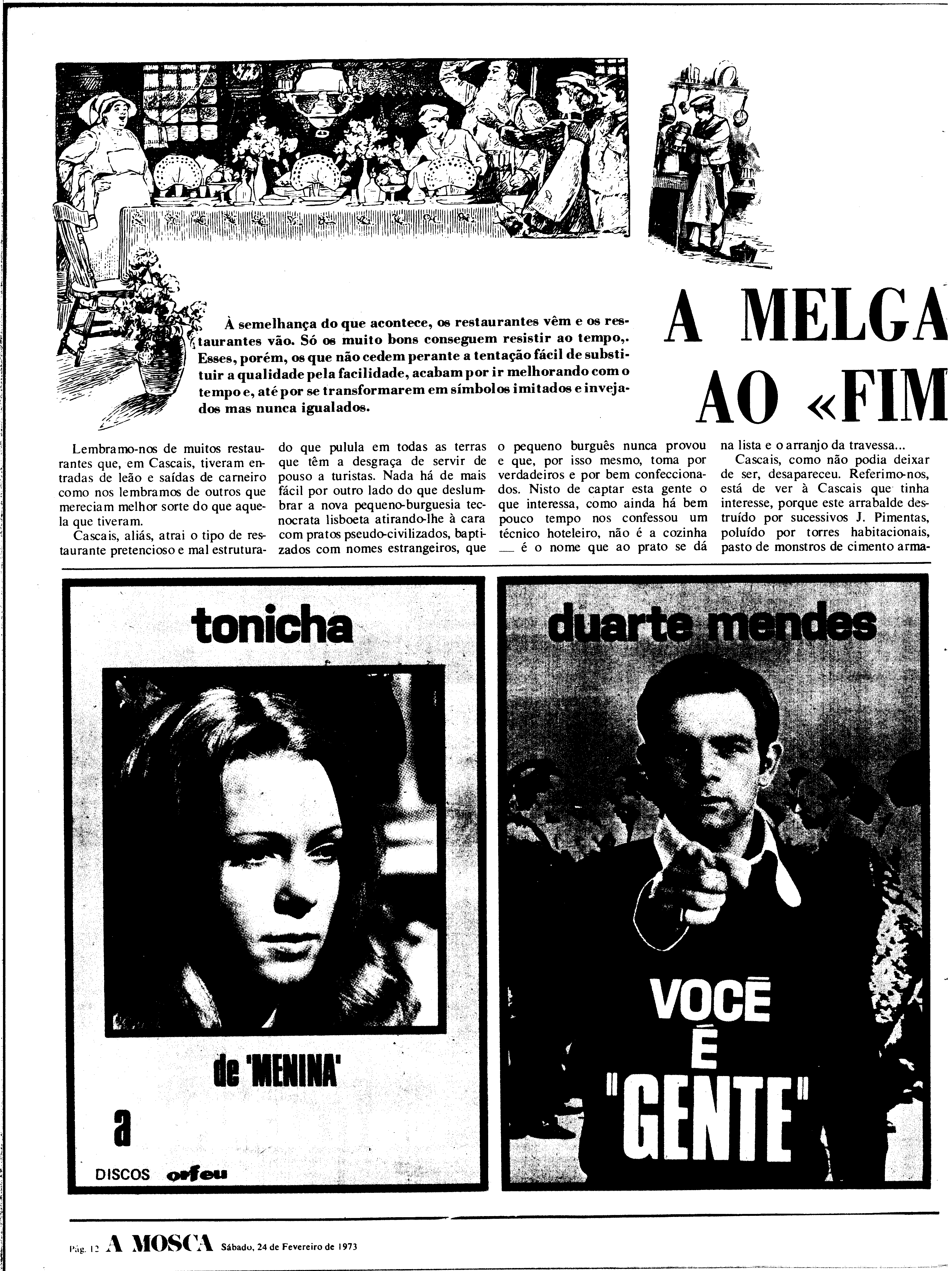 A MELGA
AO «FIM

À semelhança do que acontece, os restaurantes vêm e os restaurantes vão. Só os muito bons conseguem resistir ao tempo,. Esses, porém, os que não cedem perante a tentação fácil de substituir a qualidade pela facilidade, acabam por ir melhorando com o tempo e, até por se transformarem em símbolos imitados e invejados mas nunca igualados.

Lembramo-nos de muitos restaurantes que, em Cascais, tiveram entradas de leão e saídas de carneiro como nos lembramos de outros que mereciam melhor sorte do que aquela que tiveram.

Cascais, aliás, atrai o tipo de restaurante pretencioso e mal estruturado que pulula em todas as terras que têm a desgraça de servir de pouso a turistas. Nada há de mais fácil por outro lado do que deslumbrar a nova pequeno-burguesia tecnocrata lisboeta atirando-lhe à cara com pratos pseudo-civilizados, baptizados com nomes estrangeiros, que o pequeno burguês nunca provou e que, por isso mesmo, toma por verdadeiros e por bem confeccionados. Nisto de captar esta gente o que interessa, como ainda há bem pouco tempo nos confessou um técnico hoteleiro, não é a cozinha — é o nome que ao prato se dá na lista e o arranjo da travessa...

Cascais, como não podia deixar de ser, desapareceu. Referimo-nos, está de ver à Cascais que tinha interesse, porque este arrabalde destruído por sucessivos J. Pimentas, poluído por torres habitacionais, pasto de monstros de cimento arma-

tonicha

de 'MENINA'

a

DISCOS orfeu

duarte mendes

VOCÊ
É
"GENTE"

Pág. 12 A MOSCA Sábado, 24 de Fevereiro de 1973